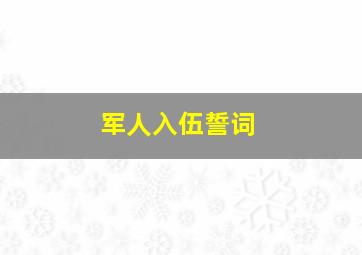 军人入伍誓词